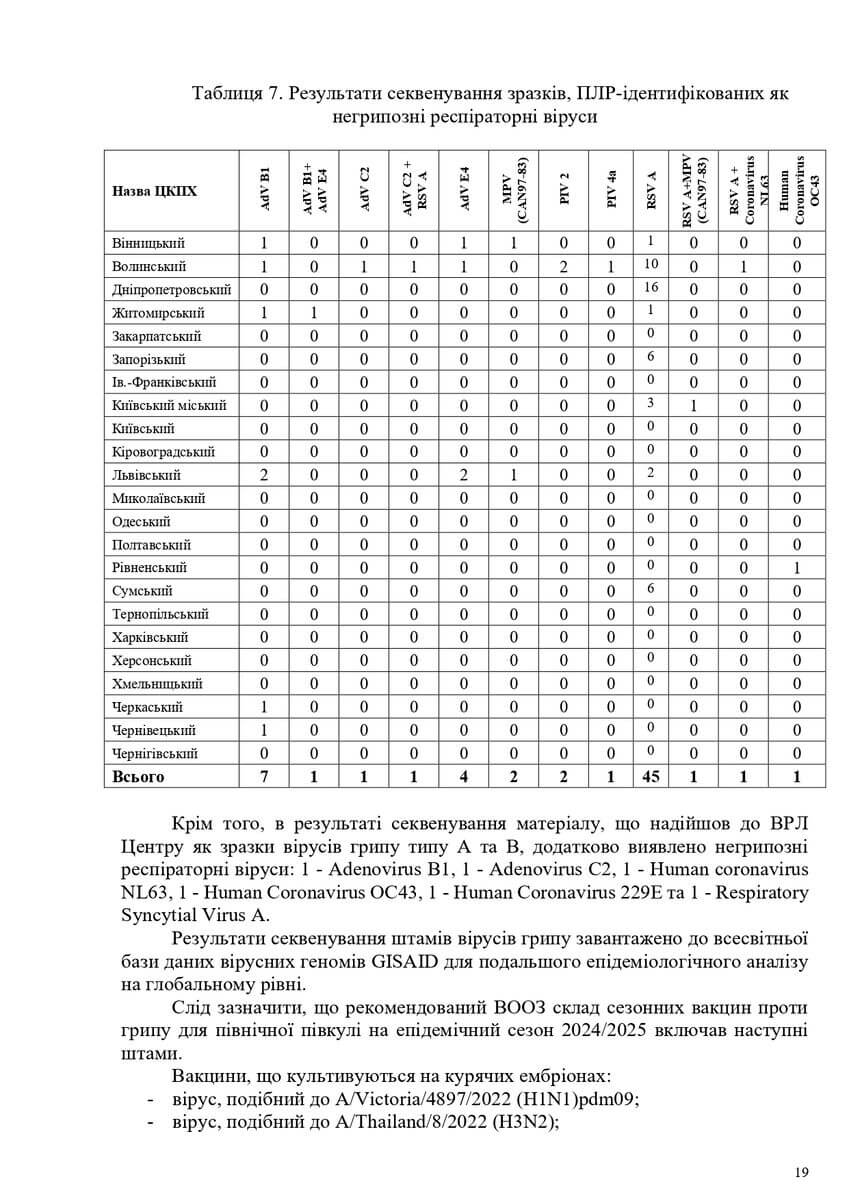 Таблиця 7. Результати секвенування зразків, ПЛР-ідентифікованих як негрипозні респіраторні віруси

| Назва ЦКПХ | AdV B1 | AdV B1+ AdV E4 | AdV C2 | AdV C2 + RSV A | AdV E4 | MPV (CAN97-83) | PIV 2 | PIV 4a | RSV A | RSV A+MPV (CAN97-83) | RSV A + Coronavirus NL63 | Human Coronavirus OC43 |
|---|---|---|---|---|---|---|---|---|---|---|---|---|
| Вінницький | 1 | 0 | 0 | 0 | 1 | 1 | 0 | 0 | 1 | 0 | 0 | 0 |
| Волинський | 1 | 0 | 1 | 1 | 1 | 0 | 2 | 1 | 10 | 0 | 1 | 0 |
| Дніпропетровський | 0 | 0 | 0 | 0 | 0 | 0 | 0 | 0 | 16 | 0 | 0 | 0 |
| Житомирський | 1 | 1 | 0 | 0 | 0 | 0 | 0 | 0 | 1 | 0 | 0 | 0 |
| Закарпатський | 0 | 0 | 0 | 0 | 0 | 0 | 0 | 0 | 0 | 0 | 0 | 0 |
| Запорізький | 0 | 0 | 0 | 0 | 0 | 0 | 0 | 0 | 6 | 0 | 0 | 0 |
| Ів.-Франківський | 0 | 0 | 0 | 0 | 0 | 0 | 0 | 0 | 0 | 0 | 0 | 0 |
| Київський міський | 0 | 0 | 0 | 0 | 0 | 0 | 0 | 0 | 3 | 1 | 0 | 0 |
| Київський | 0 | 0 | 0 | 0 | 0 | 0 | 0 | 0 | 0 | 0 | 0 | 0 |
| Кіровоградський | 0 | 0 | 0 | 0 | 0 | 0 | 0 | 0 | 0 | 0 | 0 | 0 |
| Львівський | 2 | 0 | 0 | 0 | 2 | 1 | 0 | 0 | 2 | 0 | 0 | 0 |
| Миколаївський | 0 | 0 | 0 | 0 | 0 | 0 | 0 | 0 | 0 | 0 | 0 | 0 |
| Одеський | 0 | 0 | 0 | 0 | 0 | 0 | 0 | 0 | 0 | 0 | 0 | 0 |
| Полтавський | 0 | 0 | 0 | 0 | 0 | 0 | 0 | 0 | 0 | 0 | 0 | 0 |
| Рівненський | 0 | 0 | 0 | 0 | 0 | 0 | 0 | 0 | 0 | 0 | 0 | 1 |
| Сумський | 0 | 0 | 0 | 0 | 0 | 0 | 0 | 0 | 6 | 0 | 0 | 0 |
| Тернопільський | 0 | 0 | 0 | 0 | 0 | 0 | 0 | 0 | 0 | 0 | 0 | 0 |
| Харківський | 0 | 0 | 0 | 0 | 0 | 0 | 0 | 0 | 0 | 0 | 0 | 0 |
| Херсонський | 0 | 0 | 0 | 0 | 0 | 0 | 0 | 0 | 0 | 0 | 0 | 0 |
| Хмельницький | 0 | 0 | 0 | 0 | 0 | 0 | 0 | 0 | 0 | 0 | 0 | 0 |
| Черкаський | 1 | 0 | 0 | 0 | 0 | 0 | 0 | 0 | 0 | 0 | 0 | 0 |
| Чернівецький | 1 | 0 | 0 | 0 | 0 | 0 | 0 | 0 | 0 | 0 | 0 | 0 |
| Чернігівський | 0 | 0 | 0 | 0 | 0 | 0 | 0 | 0 | 0 | 0 | 0 | 0 |
| Всього | 7 | 1 | 1 | 1 | 4 | 2 | 2 | 1 | 45 | 1 | 1 | 1 |

Крім того, в результаті секвенування матеріалу, що надійшов до ВРЛ Центру як зразки вірусів грипу типу А та В, додатково виявлено негрипозні респіраторні віруси: 1 - Adenovirus B1, 1 - Adenovirus C2, 1 - Human coronavirus NL63, 1 - Human Coronavirus OC43, 1 - Human Coronavirus 229E та 1 - Respiratory Syncytial Virus A.

Результати секвенування штамів вірусів грипу завантажено до всесвітньої бази даних вірусних геномів GISAID для подальшого епідеміологічного аналізу на глобальному рівні.

Слід зазначити, що рекомендований ВООЗ склад сезонних вакцин проти грипу для північної півкулі на епідемічний сезон 2024/2025 включав наступні штами.

Вакцини, що культивуються на курячих ембріонах:
- вірус, подібний до A/Victoria/4897/2022 (H1N1)pdm09;
- вірус, подібний до A/Thailand/8/2022 (H3N2);

19